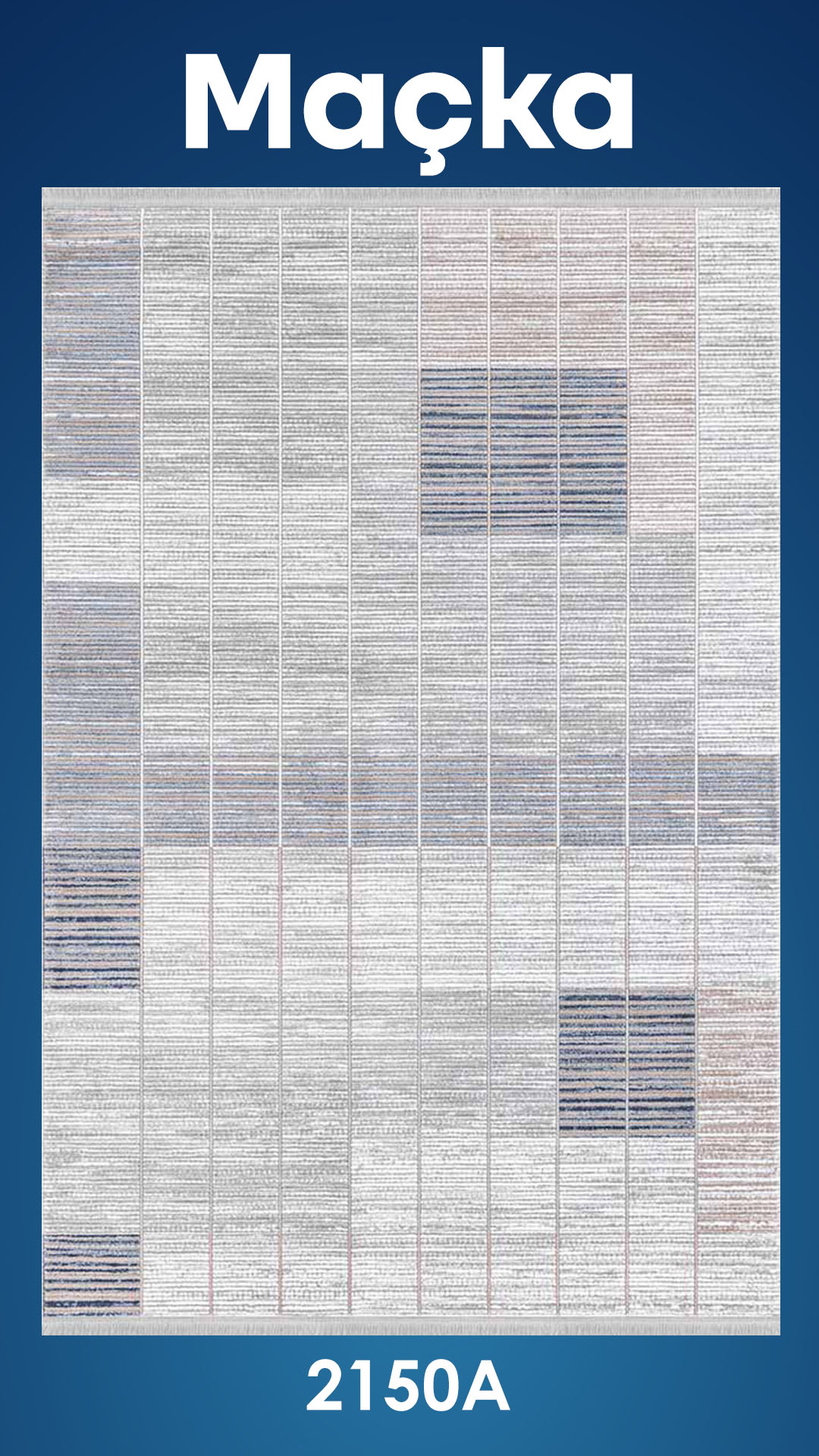 Maçka

2150A